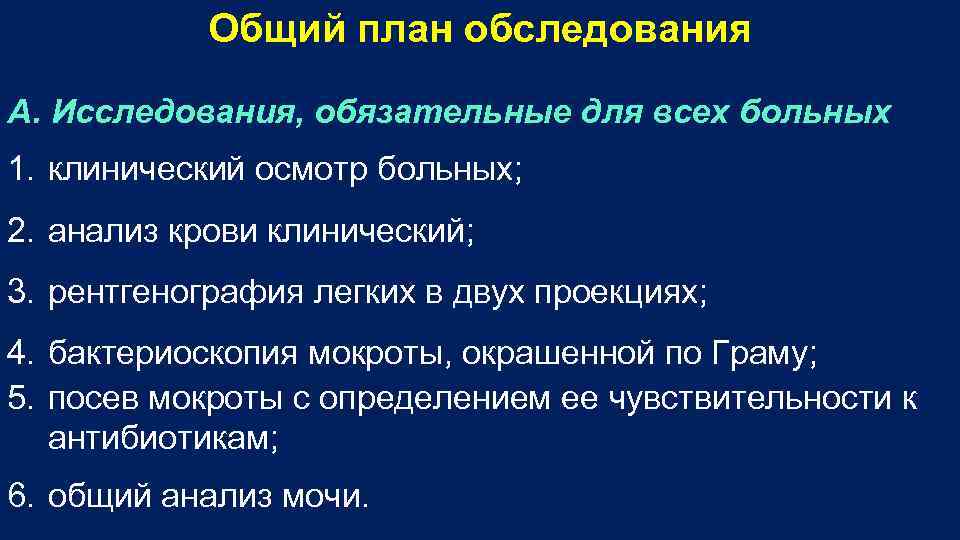 Общий план обследования

А. Исследования, обязательные для всех больных

1. клинический осмотр больных;

2. анализ крови клинический;

3. рентгенография легких в двух проекциях;

4. бактериоскопия мокроты, окрашенной по Граму;
5. посев мокроты с определением ее чувствительности к антибиотикам;

6. общий анализ мочи.